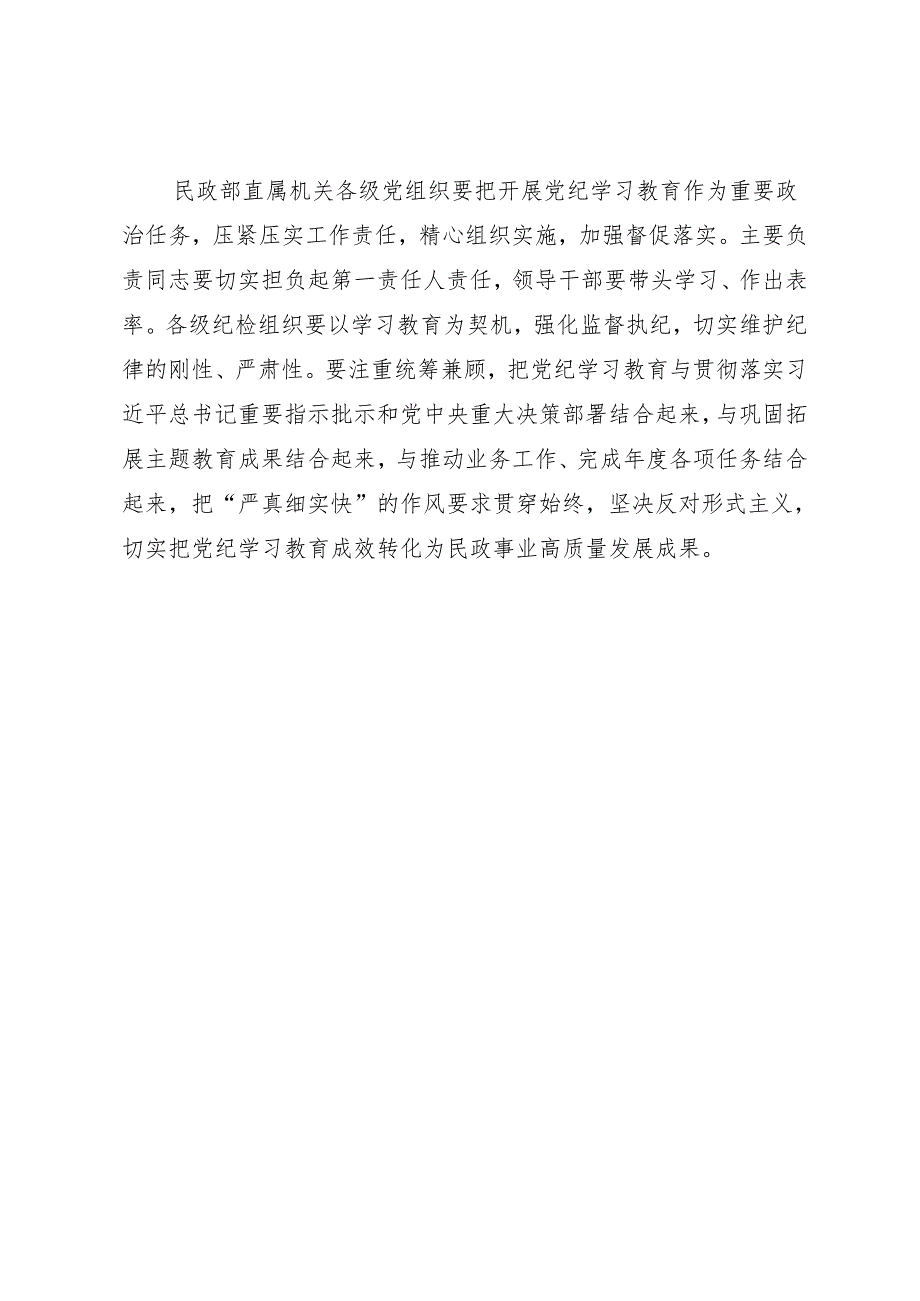 民政部直属机关各级党组织要把开展党纪学习教育作为重要政治任务，压紧压实工作责任，精心组织实施，加强督促落实。主要负责同志要切实担负起第一责任人责任，领导干部要带头学习、作出表率。各级纪检组织要以学习教育为契机，强化监督执纪，切实维护纪律的刚性、严肃性。要注重统筹兼顾，把党纪学习教育与贯彻落实习近平总书记重要指示批示和党中央重大决策部署结合起来，与巩固拓展主题教育成果结合起来，与推动业务工作、完成年度各项任务结合起来，把“严真细实快”的作风要求贯穿始终，坚决反对形式主义，切实把党纪学习教育成效转化为民政事业高质量发展成果。